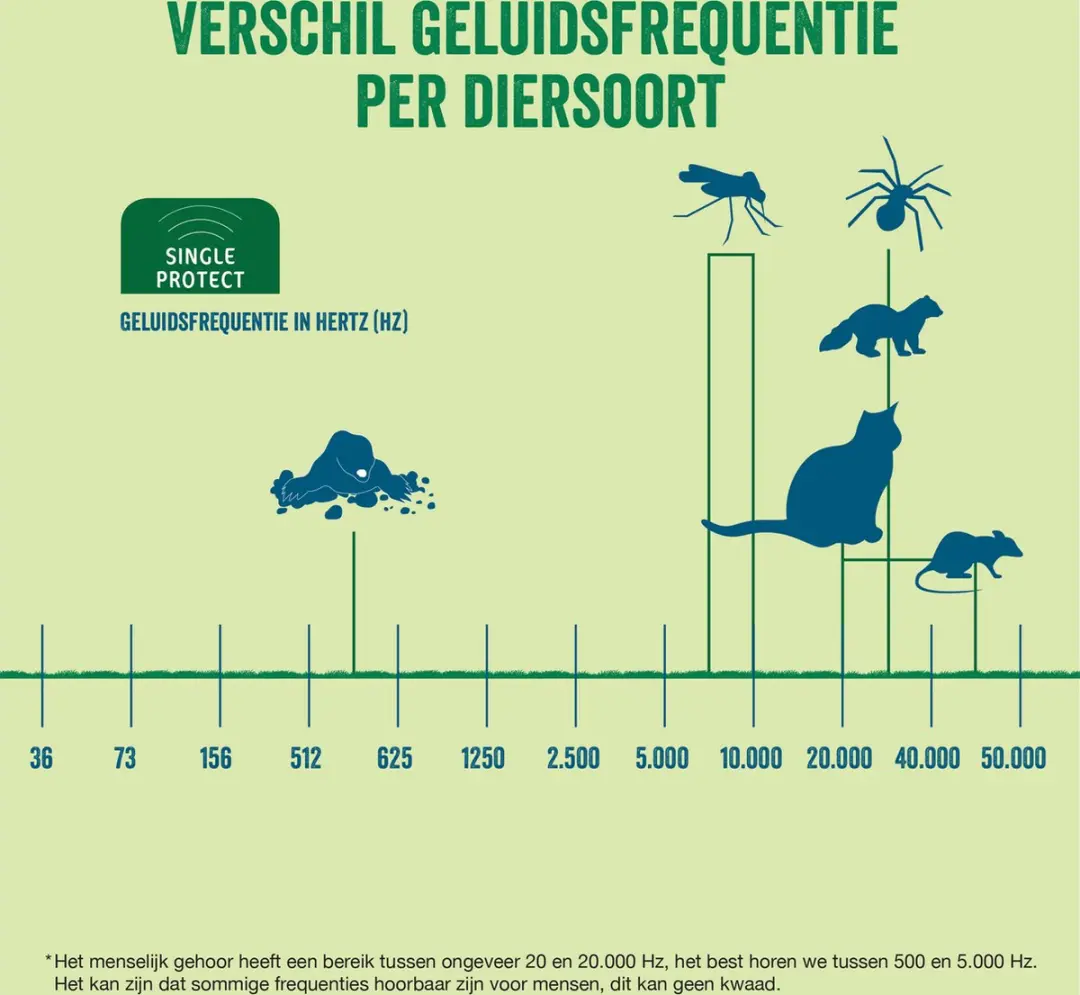 VERSCHIL GELUIDSFREQUENTIE PER DIERSOORT

SINGLE PROTECT

GELUIDSFREQUENTIE IN HERTZ (HZ)

36 73 156 512 625 1250 2.500 5.000 10.000 20.000 40.000 50.000

*Het menselijk gehoor heeft een bereik tussen ongeveer 20 en 20.000 Hz, het best horen we tussen 500 en 5.000 Hz. Het kan zijn dat sommige frequenties hoorbaar zijn voor mensen, dit kan geen kwaad.